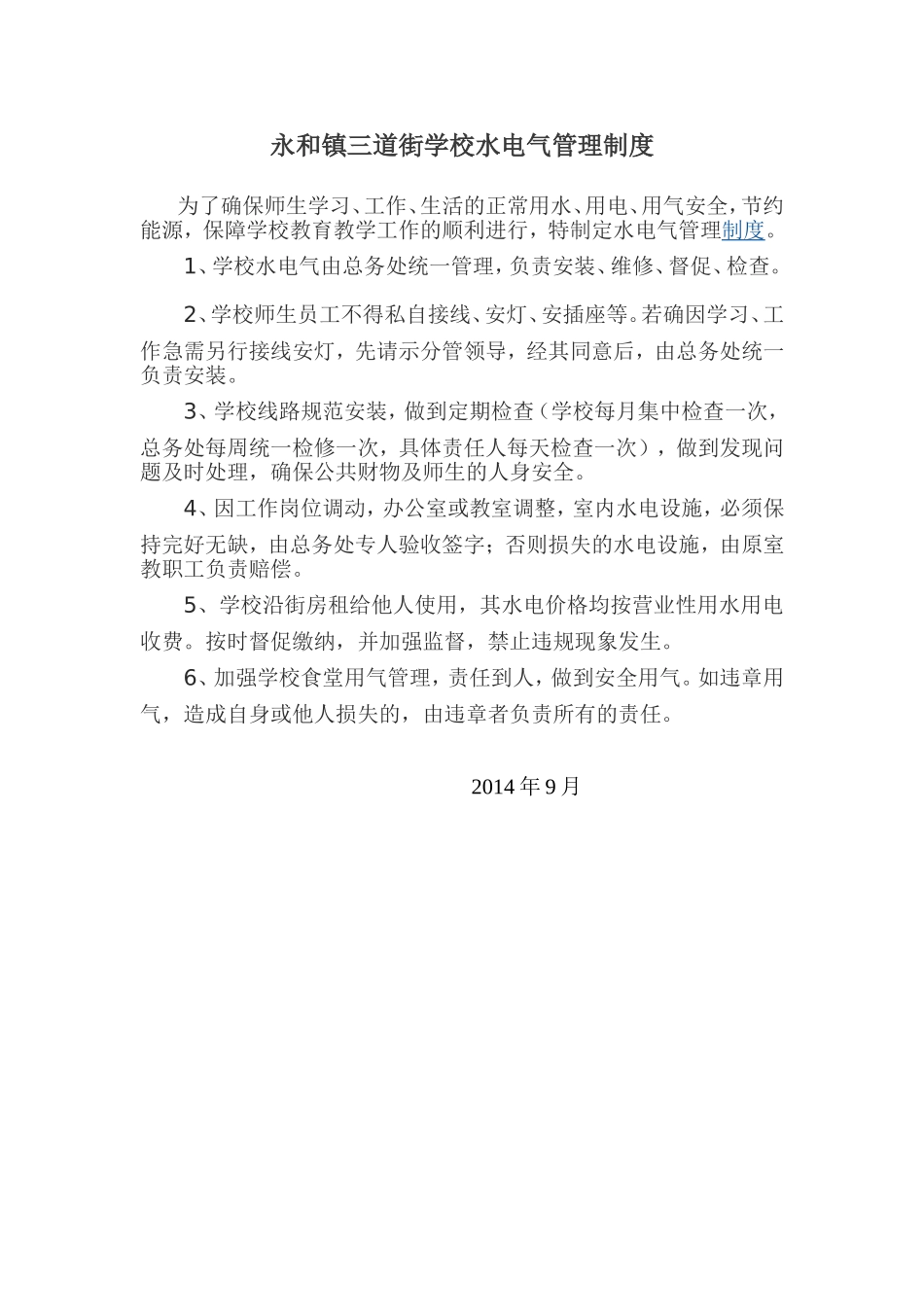 永和镇三道街学校水电气管理制度

为了确保师生学习、工作、生活的正常用水、用电、用气安全，节约能源，保障学校教育教学工作的顺利进行，特制定水电气管理制度。

1、学校水电气由总务处统一管理，负责安装、维修、督促、检查。

2、学校师生员工不得私自接线、安灯、安插座等。若确因学习、工作急需另行接线安灯，先请示分管领导，经其同意后，由总务处统一负责安装。

3、学校线路规范安装，做到定期检查（学校每月集中检查一次，总务处每周统一检修一次，具体责任人每天检查一次），做到发现问题及时处理，确保公共财物及师生的人身安全。

4、因工作岗位调动，办公室或教室调整，室内水电设施，必须保持完好无缺，由总务处专人验收签字；否则损失的水电设施，由原室教职工负责赔偿。

5、学校沿街房租给他人使用，其水电价格均按营业性用水用电收费。按时督促缴纳，并加强监督，禁止违规现象发生。

6、加强学校食堂用气管理，责任到人，做到安全用气。如违章用气，造成自身或他人损失的，由违章者负责所有的责任。

2014 年 9 月